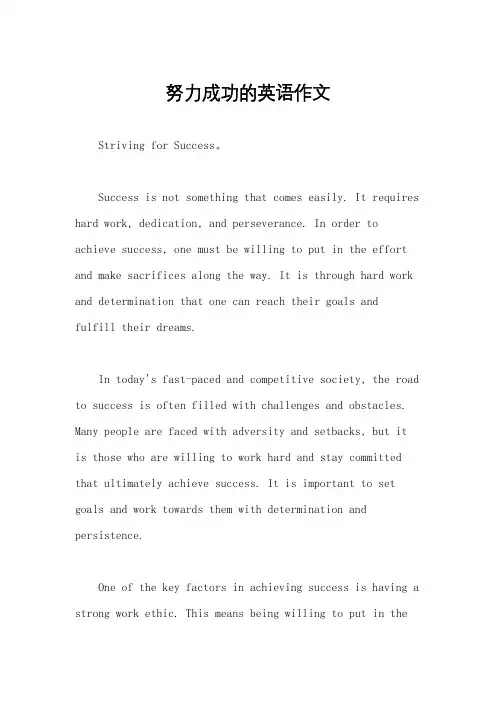 努力成功的英语作文

Striving for Success。

Success is not something that comes easily. It requires hard work, dedication, and perseverance. In order to achieve success, one must be willing to put in the effort and make sacrifices along the way. It is through hard work and determination that one can reach their goals and fulfill their dreams.

In today's fast-paced and competitive society, the road to success is often filled with challenges and obstacles. Many people are faced with adversity and setbacks, but it is those who are willing to work hard and stay committed that ultimately achieve success. It is important to set goals and work towards them with determination and persistence.

One of the key factors in achieving success is having a strong work ethic. This means being willing to put in the